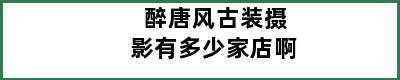 醉唐风古装摄影有多少家店啊